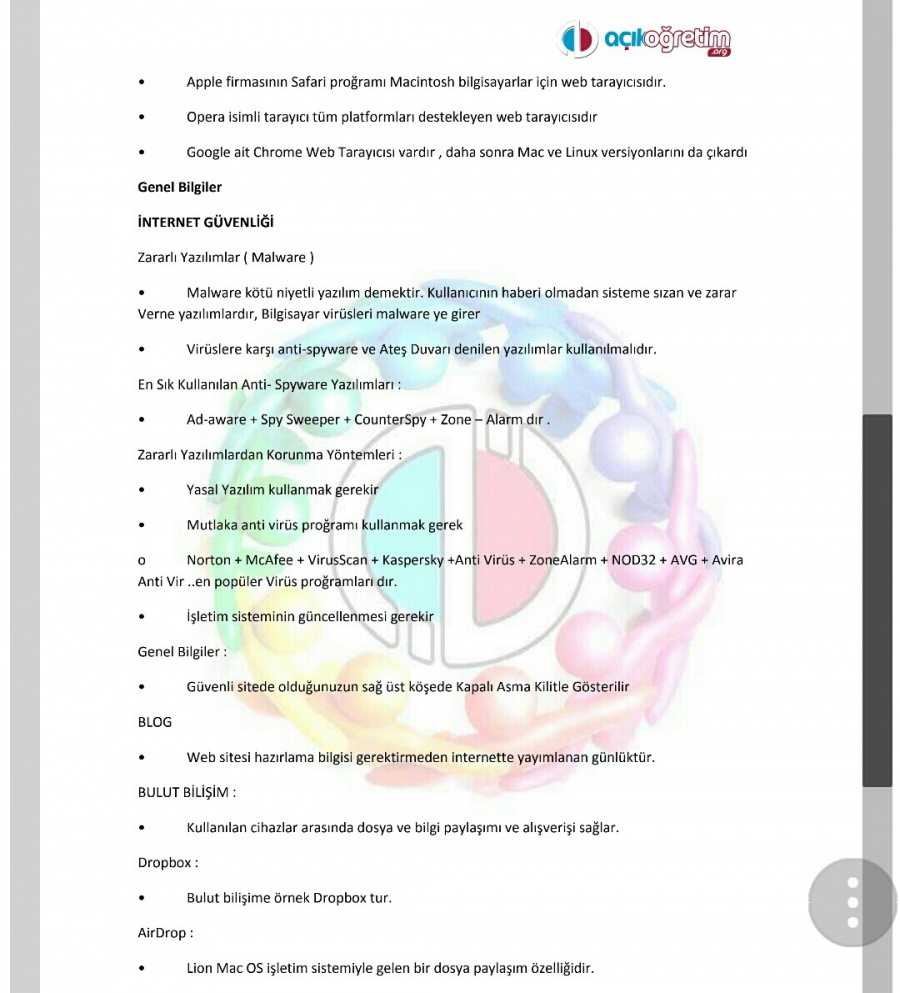 açıköğretim .org

• Apple firmasının Safari proğramı Macintosh bilgisayarlar için web tarayıcısıdır.

• Opera isimli tarayıcı tüm platformları destekleyen web tarayıcısıdır

• Google ait Chrome Web Tarayıcısı vardır , daha sonra Mac ve Linux versiyonlarını da çıkardı

Genel Bilgiler

İNTERNET GÜVENLİĞİ

Zararlı Yazılımlar ( Malware )

• Malware kötü niyetli yazılım demektir. Kullanıcının haberi olmadan sisteme sızan ve zarar Verne yazılımlardır, Bilgisayar virüsleri malware ye girer

• Virüslere karşı anti-spyware ve Ateş Duvarı denilen yazılımlar kullanılmalıdır.

En Sık Kullanılan Anti- Spyware Yazılımları :

• Ad-aware + Spy Sweeper + CounterSpy + Zone – Alarm dır .

Zararlı Yazılımlardan Korunma Yöntemleri :

• Yasal Yazılım kullanmak gerekir

• Mutlaka anti virüs proğramı kullanmak gerek

o Norton + McAfee + VirusScan + Kaspersky +Anti Virüs + ZoneAlarm + NOD32 + AVG + Avira Anti Vir ..en popüler Virüs proğramları dır.

• İşletim sisteminin güncellenmesi gerekir

Genel Bilgiler :

• Güvenli sitede olduğunuzun sağ üst köşede Kapalı Asma Kilitle Gösterilir

BLOG

• Web sitesi hazırlama bilgisi gerektirmeden internette yayımlanan günlüktür.

BULUT BİLİŞİM :

• Kullanılan cihazlar arasında dosya ve bilgi paylaşımı ve alışverişi sağlar.

Dropbox :

• Bulut bilişime örnek Dropbox tur.

AirDrop :

• Lion Mac OS işletim sistemiyle gelen bir dosya paylaşım özelliğidir.